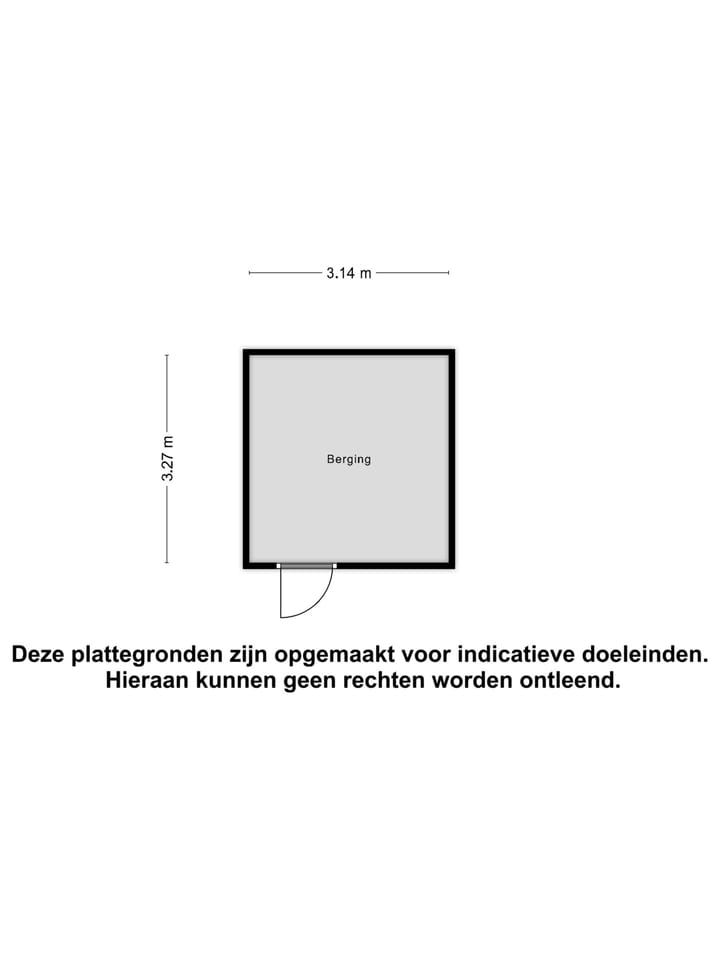 3.14 m

3.27 m

Berging

Deze plattegronden zijn opgemaakt voor indicatieve doeleinden. Hieraan kunnen geen rechten worden ontleend.